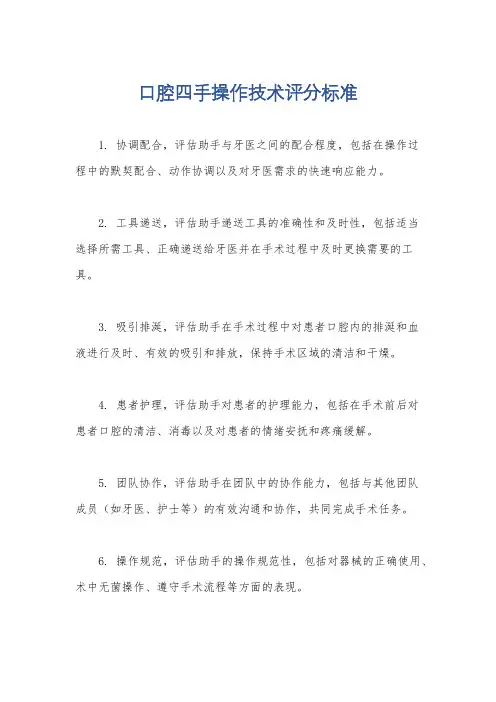 口腔四手操作技术评分标准

1. 协调配合，评估助手与牙医之间的配合程度，包括在操作过程中的默契配合、动作协调以及对牙医需求的快速响应能力。

2. 工具递送，评估助手递送工具的准确性和及时性，包括适当选择所需工具、正确递送给牙医并在手术过程中及时更换需要的工具。

3. 吸引排涎，评估助手在手术过程中对患者口腔内的排涎和血液进行及时、有效的吸引和排放，保持手术区域的清洁和干燥。

4. 患者护理，评估助手对患者的护理能力，包括在手术前后对患者口腔的清洁、消毒以及对患者的情绪安抚和疼痛缓解。

5. 团队协作，评估助手在团队中的协作能力，包括与其他团队成员（如牙医、护士等）的有效沟通和协作，共同完成手术任务。

6. 操作规范，评估助手的操作规范性，包括对器械的正确使用、术中无菌操作、遵守手术流程等方面的表现。